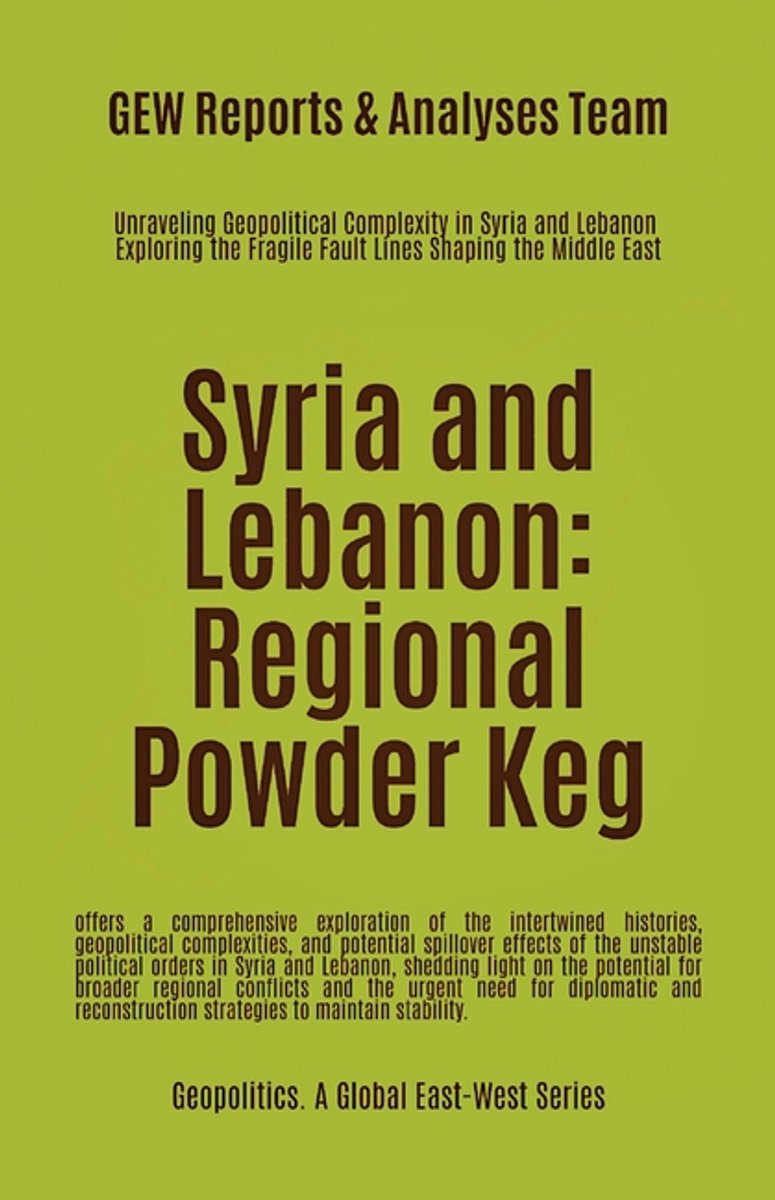 GEW Reports & Analyses Team

Unraveling Geopolitical Complexity in Syria and Lebanon
Exploring the Fragile Fault Lines Shaping the Middle East

Syria and Lebanon: Regional Powder Keg

offers a comprehensive exploration of the intertwined histories, geopolitical complexities, and potential spillover effects of the unstable political orders in Syria and Lebanon, shedding light on the potential for broader regional conflicts and the urgent need for diplomatic and reconstruction strategies to maintain stability.

Geopolitics. A Global East-West Series